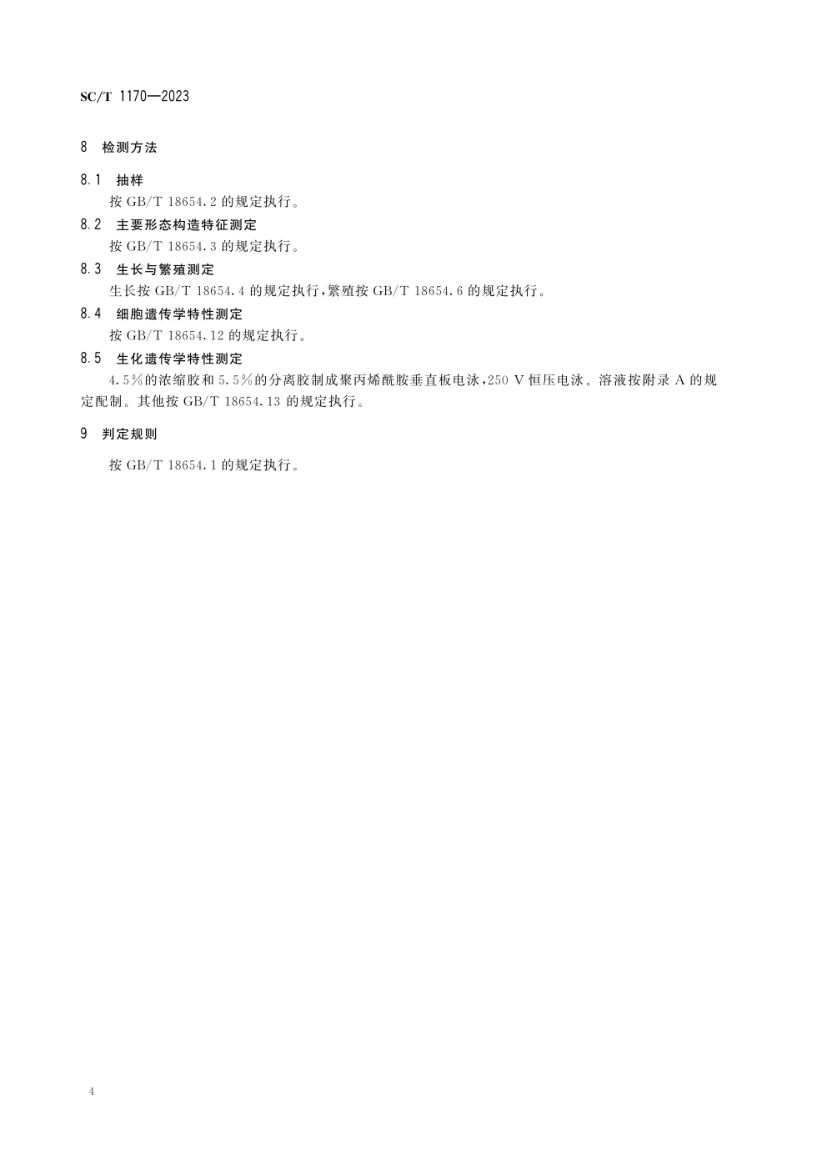 SC/T 1170—2023

8 检测方法

8.1 抽样

按 GB/T 18654.2 的规定执行。

8.2 主要形态构造特征测定

按 GB/T 18654.3 的规定执行。

8.3 生长与繁殖测定

生长按 GB/T 18654.4 的规定执行，繁殖按 GB/T 18654.6 的规定执行。

8.4 细胞遗传学特性测定

按 GB/T 18654.12 的规定执行。

8.5 生化遗传学特性测定

4.5%的浓缩胶和 5.5%的分离胶制成聚丙烯酰胺垂直板电泳，250 V 恒压电泳。溶液按附录 A 的规定配制。其他按 GB/T 18654.13 的规定执行。

9 判定规则

按 GB/T 18654.1 的规定执行。

4